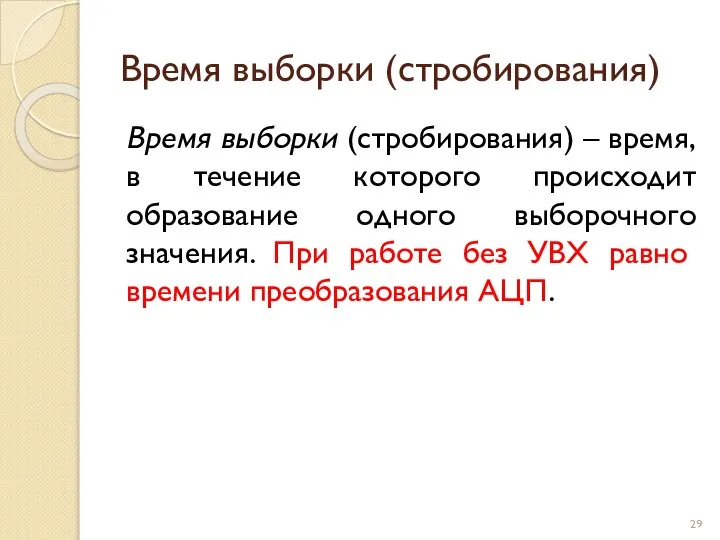 Время выборки (стробирования)

Время выборки (стробирования) – время, в течение которого происходит образование одного выборочного значения. При работе без УВХ равно времени преобразования АЦП.

29